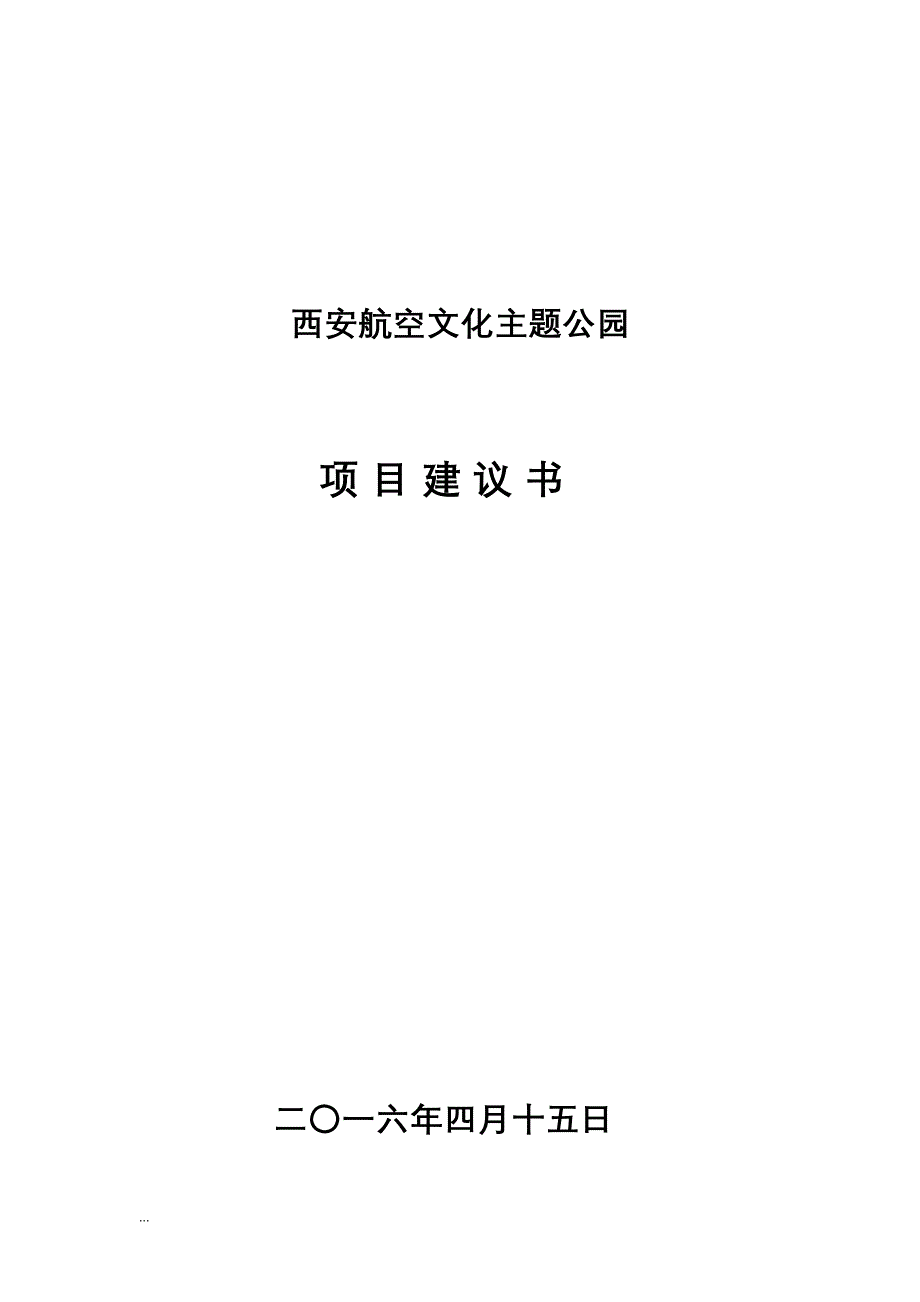 西安航空文化主题公园

项 目 建 议 书

二〇一六年四月十五日

...